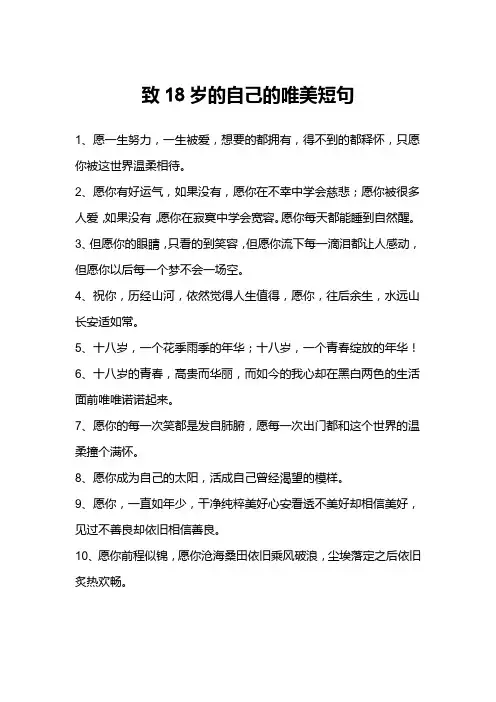 致 18 岁的自己的唯美短句

1、愿一生努力，一生被爱，想要的都拥有，得不到的都释怀，只愿你被这世界温柔相待。

2、愿你有好运气，如果没有，愿你在不幸中学会慈悲；愿你被很多人爱，如果没有，愿你在寂寞中学会宽容。愿你每天都能睡到自然醒。

3、但愿你的眼睛，只看的到笑容，但愿你流下每一滴泪都让人感动，但愿你以后每一个梦不会一场空。

4、祝你，历经山河，依然觉得人生值得，愿你，往后余生，水远山长安适如常。

5、十八岁，一个花季雨季的年华；十八岁，一个青春绽放的年华！

6、十八岁的青春，高贵而华丽，而如今的我心却在黑白两色的生活面前唯唯诺诺起来。

7、愿你的每一次笑都是发自肺腑，愿每一次出门都和这个世界的温柔撞个满怀。

8、愿你成为自己的太阳，活成自己曾经渴望的模样。

9、愿你，一直如年少，干净纯粹美好心安看透不美好却相信美好，见过不善良却依旧相信善良。

10、愿你前程似锦，愿你沧海桑田依旧乘风破浪，尘埃落定之后依旧炙热欢畅。